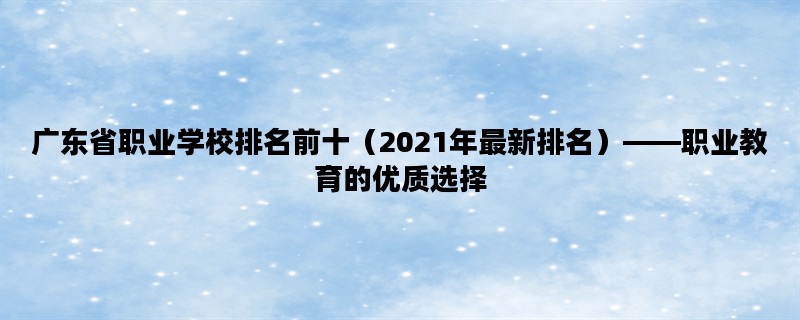 广东省职业学校排名前十（2021年最新排名）——职业教育的优质选择